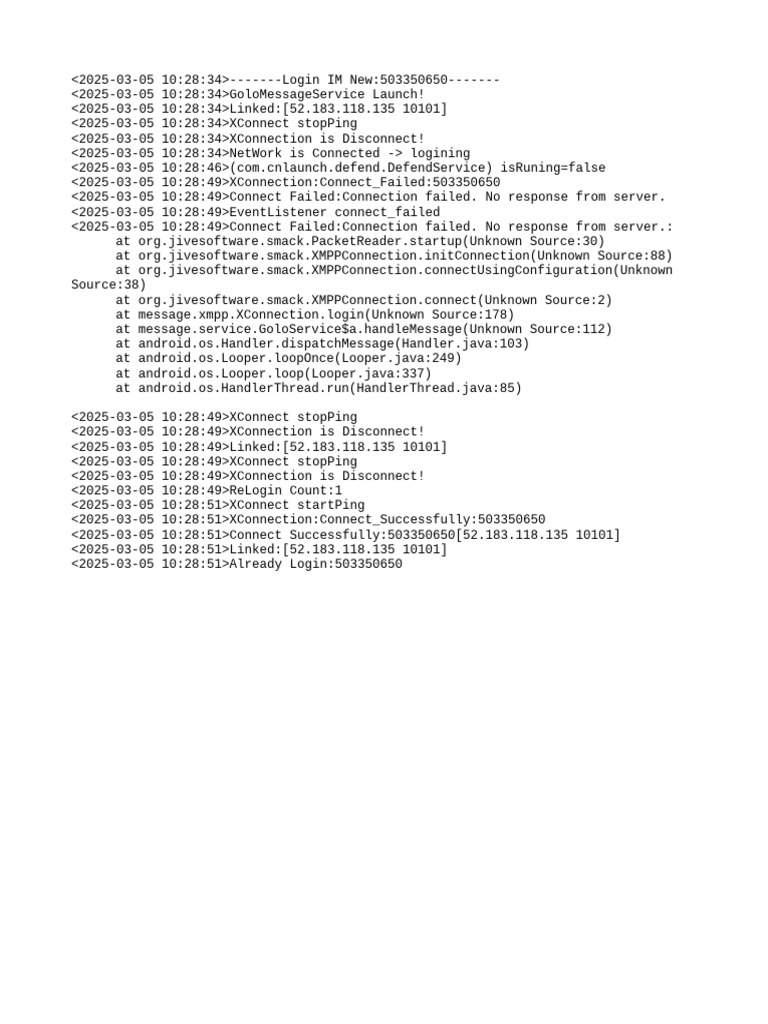 <2025-03-05 10:28:34>-------Login IM New:503350650-------
<2025-03-05 10:28:34>GoloMessageService Launch!
<2025-03-05 10:28:34>Linked:[52.183.118.135 10101]
<2025-03-05 10:28:34>XConnect stopPing
<2025-03-05 10:28:34>XConnection is Disconnect!
<2025-03-05 10:28:34>NetWork is Connected -> logining
<2025-03-05 10:28:46>(com.cnlaunch.defend.DefendService) isRuning=false
<2025-03-05 10:28:49>XConnection:Connect_Failed:503350650
<2025-03-05 10:28:49>Connect Failed:Connection failed. No response from server.
<2025-03-05 10:28:49>EventListener connect_failed
<2025-03-05 10:28:49>Connect Failed:Connection failed. No response from server.:
at org.jivesoftware.smack.PacketReader.startup(Unknown Source:30)
at org.jivesoftware.smack.XMPPConnection.initConnection(Unknown Source:88)
at org.jivesoftware.smack.XMPPConnection.connectUsingConfiguration(Unknown Source:38)
at org.jivesoftware.smack.XMPPConnection.connect(Unknown Source:2)
at message.xmpp.XConnection.login(Unknown Source:178)
at message.service.GoloService$a.handleMessage(Unknown Source:112)
at android.os.Handler.dispatchMessage(Handler.java:103)
at android.os.Looper.loopOnce(Looper.java:249)
at android.os.Looper.loop(Looper.java:337)
at android.os.HandlerThread.run(HandlerThread.java:85)

<2025-03-05 10:28:49>XConnect stopPing
<2025-03-05 10:28:49>XConnection is Disconnect!
<2025-03-05 10:28:49>Linked:[52.183.118.135 10101]
<2025-03-05 10:28:49>XConnect stopPing
<2025-03-05 10:28:49>XConnection is Disconnect!
<2025-03-05 10:28:49>ReLogin Count:1
<2025-03-05 10:28:51>XConnect startPing
<2025-03-05 10:28:51>XConnection:Connect_Successfully:503350650
<2025-03-05 10:28:51>Connect Successfully:503350650[52.183.118.135 10101]
<2025-03-05 10:28:51>Linked:[52.183.118.135 10101]
<2025-03-05 10:28:51>Already Login:503350650